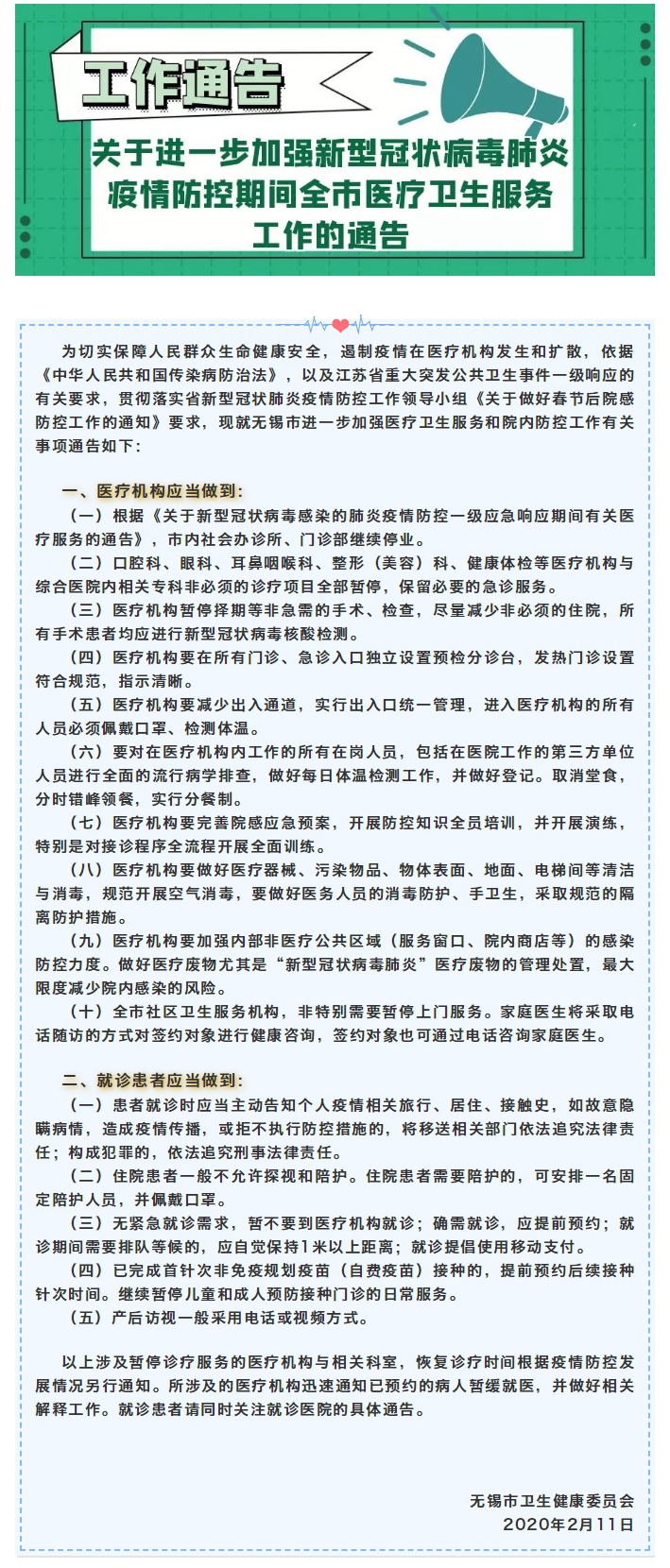 工作通告

关于进一步加强新型冠状病毒肺炎疫情防控期间全市医疗卫生服务工作的通告

为切实保障人民群众生命健康安全，遏制疫情在医疗机构发生和扩散，依据《中华人民共和国传染病防治法》，以及江苏省重大突发公共卫生事件一级响应的有关要求，贯彻落实省新型冠状肺炎疫情防控工作领导小组《关于做好春节后院感防控工作的通知》要求，现就无锡市进一步加强医疗卫生服务和院内防控工作有关事项通告如下：

一、医疗机构应当做到：

（一）根据《关于新型冠状病毒感染的肺炎疫情防控一级应急响应期间有关医疗服务的通告》，市内社会办诊所、门诊部继续停业。

（二）口腔科、眼科、耳鼻咽喉科、整形（美容）科、健康体检等医疗机构与综合医院内相关专科非必须的诊疗项目全部暂停，保留必要的急诊服务。

（三）医疗机构暂停择期等非急需的手术、检查，尽量减少非必须的住院，所有手术患者均应进行新型冠状病毒核酸检测。

（四）医疗机构要在所有门诊、急诊入口独立设置预检分诊台，发热门诊设置符合规范，指示清晰。

（五）医疗机构要减少出入通道，实行出入口统一管理，进入医疗机构的所有人员必须佩戴口罩、检测体温。

（六）要对在医疗机构内工作的所有在岗人员，包括在医院工作的第三方单位人员进行全面的流行病学排查，做好每日体温检测工作，并做好登记。取消堂食，分时错峰领餐，实行分餐制。

（七）医疗机构要完善院感应急预案，开展防控知识全员培训，并开展演练，特别是对接诊程序全流程开展全面训练。

（八）医疗机构要做好医疗器械、污染物品、物体表面、地面、电梯间等清洁与消毒，规范开展空气消毒，要做好医务人员的消毒防护、手卫生，采取规范的隔离防护措施。

（九）医疗机构要加强内部非医疗公共区域（服务窗口、院内商店等）的感染防控力度。做好医疗废物尤其是“新型冠状病毒肺炎”医疗废物的管理处置，最大限度减少院内感染的风险。

（十）全市社区卫生服务机构，非特别需要暂停上门服务。家庭医生将采取电话随访的方式对签约对象进行健康咨询，签约对象也可通过电话咨询家庭医生。

二、就诊患者应当做到：

（一）患者就诊时应当主动告知个人疫情相关旅行、居住、接触史，如故意隐瞒病情，造成疫情传播，或拒不执行防控措施的，将移送相关部门依法追究法律责任；构成犯罪的，依法追究刑事法律责任。

（二）住院患者一般不允许探视和陪护。住院患者需要陪护的，可安排一名固定陪护人员，并佩戴口罩。

（三）无紧急就诊需求，暂不要到医疗机构就诊；确需就诊，应提前预约；就诊期间需要排队等候的，应自觉保持1米以上距离；就诊提倡使用移动支付。

（四）已完成首针次非免疫规划疫苗（自费疫苗）接种的，提前预约后续接种针次时间。继续暂停儿童和成人预防接种门诊的日常服务。

（五）产后访视一般采用电话或视频方式。

以上涉及暂停诊疗服务的医疗机构与相关科室，恢复诊疗时间根据疫情防控发展情况另行通知。所涉及的医疗机构迅速通知已预约的病人暂缓就医，并做好相关解释工作。就诊患者请同时关注就诊医院的具体通告。

无锡市卫生健康委员会
2020年2月11日